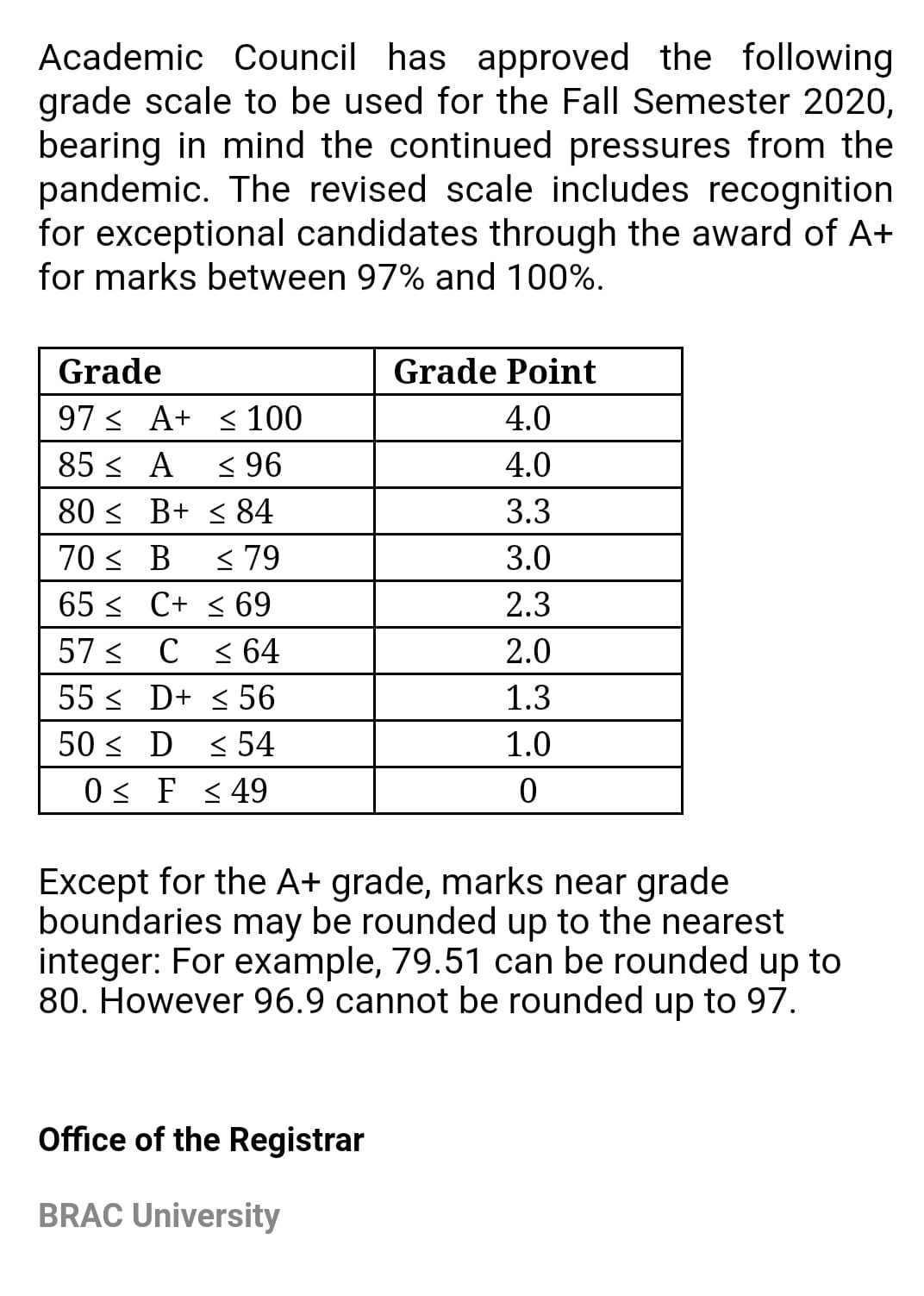 Academic Council has approved the following grade scale to be used for the Fall Semester 2020, bearing in mind the continued pressures from the pandemic. The revised scale includes recognition for exceptional candidates through the award of A+ for marks between 97% and 100%.

| Grade | Grade Point |
|---|---|
| $97 \leq$ A+ $\leq 100$ | 4.0 |
| $85 \leq$ A $\leq 96$ | 4.0 |
| $80 \leq$ B+ $\leq 84$ | 3.3 |
| $70 \leq$ B $\leq 79$ | 3.0 |
| $65 \leq$ C+ $\leq 69$ | 2.3 |
| $57 \leq$ C $\leq 64$ | 2.0 |
| $55 \leq$ D+ $\leq 56$ | 1.3 |
| $50 \leq$ D $\leq 54$ | 1.0 |
| $0 \leq$ F $\leq 49$ | 0 |

Except for the A+ grade, marks near grade boundaries may be rounded up to the nearest integer: For example, 79.51 can be rounded up to 80. However 96.9 cannot be rounded up to 97.

Office of the Registrar

BRAC University